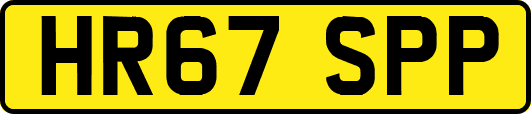 HR67 SPP